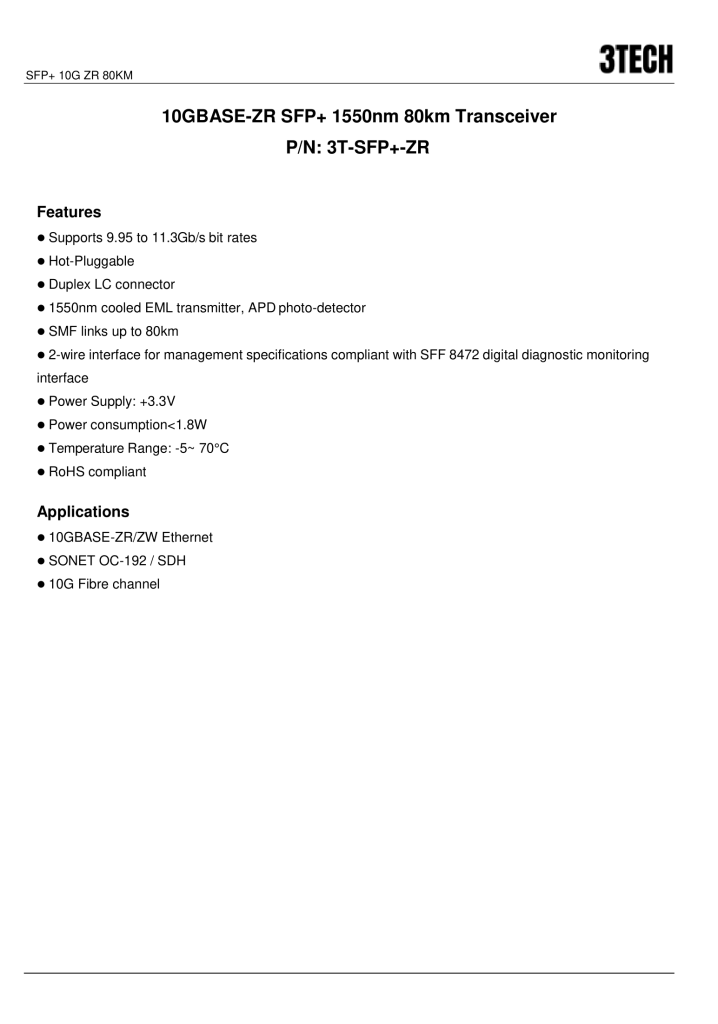 SFP+ 10G ZR 80KM

3TECH

10GBASE-ZR SFP+ 1550nm 80km Transceiver
P/N: 3T-SFP+-ZR

Features
● Supports 9.95 to 11.3Gb/s bit rates
● Hot-Pluggable
● Duplex LC connector
● 1550nm cooled EML transmitter, APD photo-detector
● SMF links up to 80km
● 2-wire interface for management specifications compliant with SFF 8472 digital diagnostic monitoring interface
● Power Supply: +3.3V
● Power consumption<1.8W
● Temperature Range: -5~ 70°C
● RoHS compliant

Applications
● 10GBASE-ZR/ZW Ethernet
● SONET OC-192 / SDH
● 10G Fibre channel